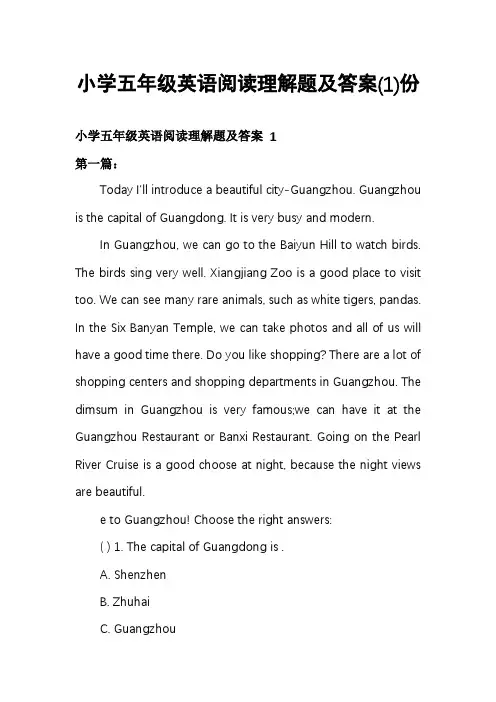 小学五年级英语阅读理解题及答案(1)份

小学五年级英语阅读理解题及答案 1

第一篇：

Today I'll introduce a beautiful city-Guangzhou. Guangzhou is the capital of Guangdong. It is very busy and modern.

In Guangzhou, we can go to the Baiyun Hill to watch birds. The birds sing very well. Xiangjiang Zoo is a good place to visit too. We can see many rare animals, such as white tigers, pandas. In the Six Banyan Temple, we can take photos and all of us will have a good time there. Do you like shopping? There are a lot of shopping centers and shopping departments in Guangzhou. The dimsum in Guangzhou is very famous;we can have it at the Guangzhou Restaurant or Banxi Restaurant. Going on the Pearl River Cruise is a good choose at night, because the night views are beautiful.

e to Guangzhou! Choose the right answers:

( ) 1. The capital of Guangdong is .

A. Shenzhen

B. Zhuhai

C. Guangzhou